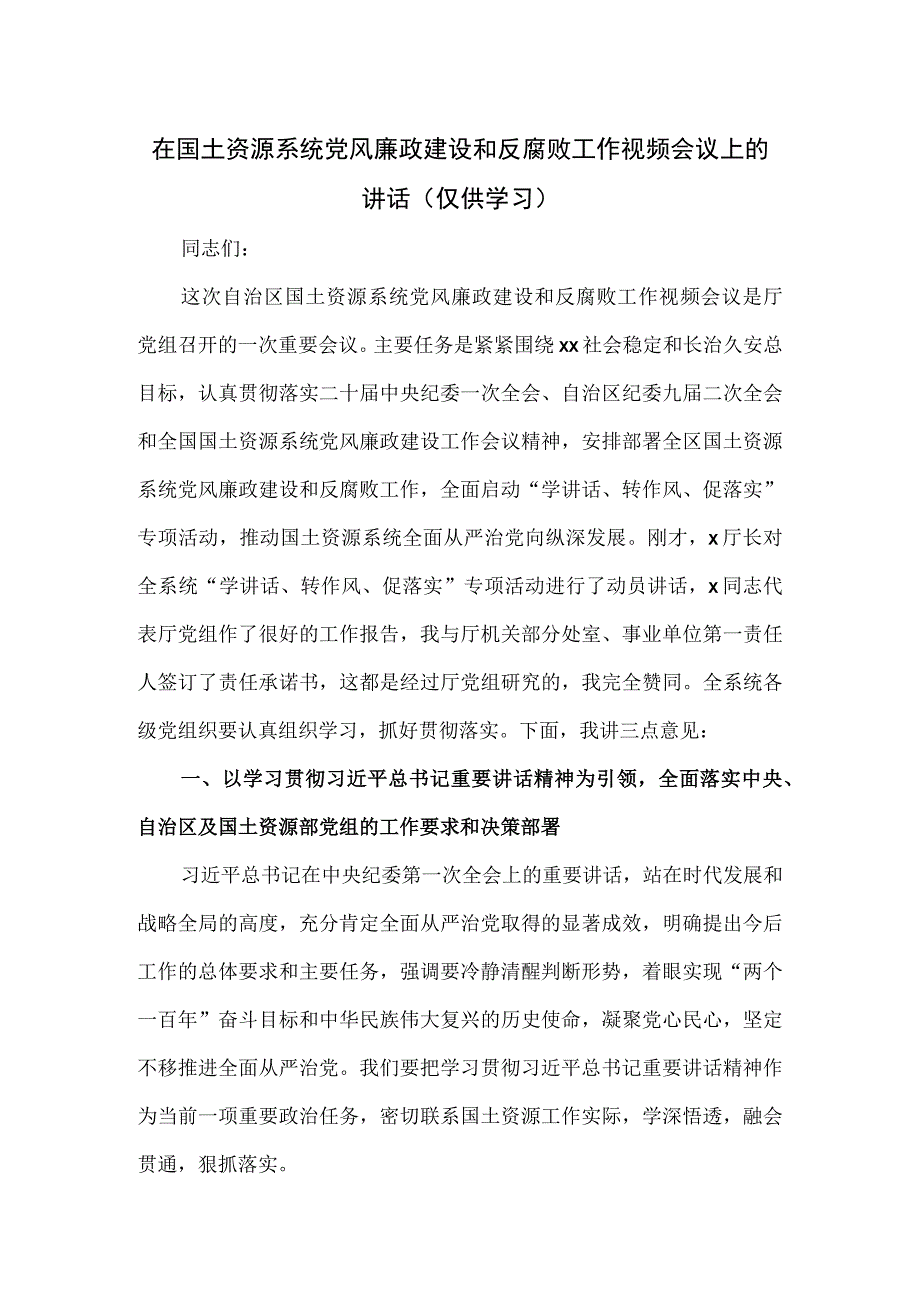 在国土资源系统党风廉政建设和反腐败工作视频会议上的讲话（仅供学习）

同志们：

这次自治区国土资源系统党风廉政建设和反腐败工作视频会议是厅党组召开的一次重要会议。主要任务是紧紧围绕xx社会稳定和长治久安总目标，认真贯彻落实二十届中央纪委一次全会、自治区纪委九届二次全会和全国国土资源系统党风廉政建设工作会议精神，安排部署全区国土资源系统党风廉政建设和反腐败工作，全面启动“学讲话、转作风、促落实”专项活动，推动国土资源系统全面从严治党向纵深发展。刚才，x厅长对全系统“学讲话、转作风、促落实”专项活动进行了动员讲话，x同志代表厅党组作了很好的工作报告，我与厅机关部分处室、事业单位第一责任人签订了责任承诺书，这都是经过厅党组研究的，我完全赞同。全系统各级党组织要认真组织学习，抓好贯彻落实。下面，我讲三点意见：

一、以学习贯彻习近平总书记重要讲话精神为引领，全面落实中央、自治区及国土资源部党组的工作要求和决策部署

习近平总书记在中央纪委第一次全会上的重要讲话，站在时代发展和战略全局的高度，充分肯定全面从严治党取得的显著成效，明确提出今后工作的总体要求和主要任务，强调要冷静清醒判断形势，着眼实现“两个一百年”奋斗目标和中华民族伟大复兴的历史使命，凝聚党心民心，坚定不移推进全面从严治党。我们要把学习贯彻习近平总书记重要讲话精神作为当前一项重要政治任务，密切联系国土资源工作实际，学深悟透，融会贯通，狠抓落实。